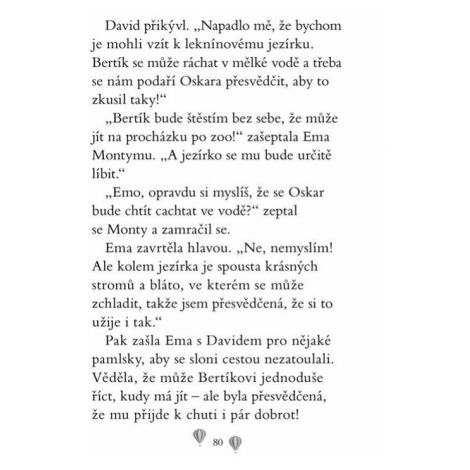 David přikývl. „Napadlo mě, že bychom je mohli vzít k leknínovému jezírku. Bertík se může ráchat v mělké vodě a třeba se nám podaří Oskara přesvědčit, aby to zkusil taky!“

„Bertík bude štěstím bez sebe, že může jít na procházku po zoo!“ zašeptala Ema Montymu. „A jezírko se mu bude určitě líbit.“

„Emo, opravdu si myslíš, že se Oskar bude chtít cachtat ve vodě?“ zeptal se Monty a zamračil se.

Ema zavrtěla hlavou. „Ne, nemyslím! Ale kolem jezírka je spousta krásných stromů a bláto, ve kterém se může zchladit, takže jsem přesvědčená, že si to užije i tak.“

Pak zašla Ema s Davidem pro nějaké pamlsky, aby se sloni cestou nezatoulali. Věděla, že může Bertíkovi jednoduše říct, kudy má jít – ale byla přesvědčená, že mu přijde k chuti i pár dobrot!

80